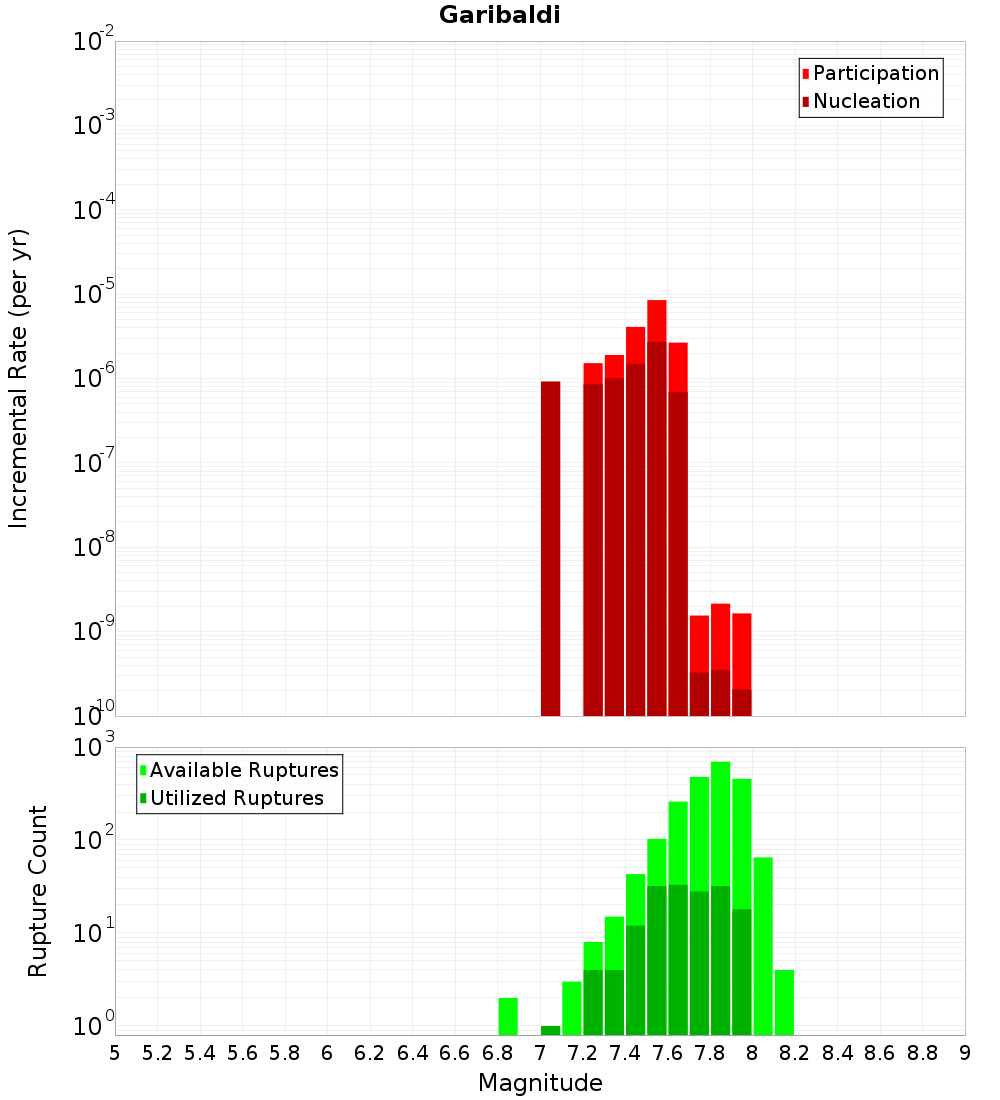 Garibaldi

Participation
Nucleation

Incremental Rate (per yr)

$10^{-2}$
$10^{-3}$
$10^{-4}$
$10^{-5}$
$10^{-6}$
$10^{-7}$
$10^{-8}$
$10^{-9}$
$10^{-10}$

Available Ruptures
Utilized Ruptures

Rupture Count

$10^{3}$
$10^{2}$
$10^{1}$
$10^{0}$

5 5.2 5.4 5.6 5.8 6 6.2 6.4 6.6 6.8 7 7.2 7.4 7.6 7.8 8 8.2 8.4 8.6 8.8 9

Magnitude